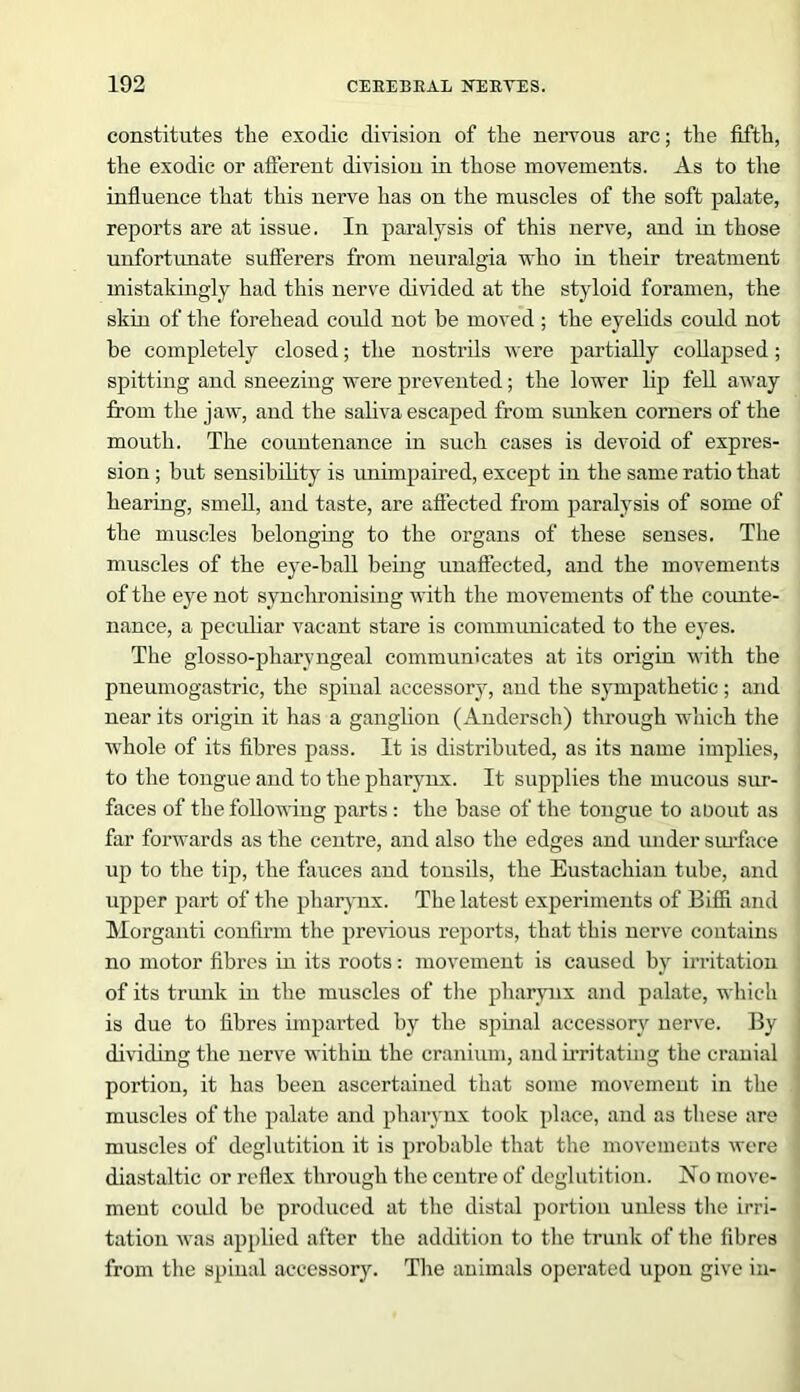 192 CEREBRAL NERVES.

constitutes the exodic division of the nervous arc; the fifth, the exodic or afferent division in those movements. As to the influence that this nerve has on the muscles of the soft palate, reports are at issue. In paralysis of this nerve, and in those unfortunate sufferers from neuralgia who in their treatment mistakingly had this nerve divided at the styloid foramen, the skin of the forehead could not be moved; the eyelids could not be completely closed; the nostrils were partially collapsed; spitting and sneezing were prevented; the lower lip fell away from the jaw, and the saliva escaped from sunken corners of the mouth. The countenance in such cases is devoid of expression; but sensibility is unimpaired, except in the same ratio that hearing, smell, and taste, are affected from paralysis of some of the muscles belonging to the organs of these senses. The muscles of the eye-ball being unaffected, and the movements of the eye not synchronising with the movements of the countenance, a peculiar vacant stare is communicated to the eyes.

The glosso-pharyngeal communicates at its origin with the pneumogastric, the spinal accessory, and the sympathetic; and near its origin it has a ganglion (Andersch) through which the whole of its fibres pass. It is distributed, as its name implies, to the tongue and to the pharynx. It supplies the mucous surfaces of the following parts: the base of the tongue to about as far forwards as the centre, and also the edges and under surface up to the tip, the fauces and tonsils, the Eustachian tube, and upper part of the pharynx. The latest experiments of Biffi and Morganti confirm the previous reports, that this nerve contains no motor fibres in its roots: movement is caused by irritation of its trunk in the muscles of the pharynx and palate, which is due to fibres imparted by the spinal accessory nerve. By dividing the nerve within the cranium, and irritating the cranial portion, it has been ascertained that some movement in the muscles of the palate and pharynx took place, and as these are muscles of deglutition it is probable that the movements were diastaltic or reflex through the centre of deglutition. No movement could be produced at the distal portion unless the irritation was applied after the addition to the trunk of the fibres from the spinal accessory. The animals operated upon give in-